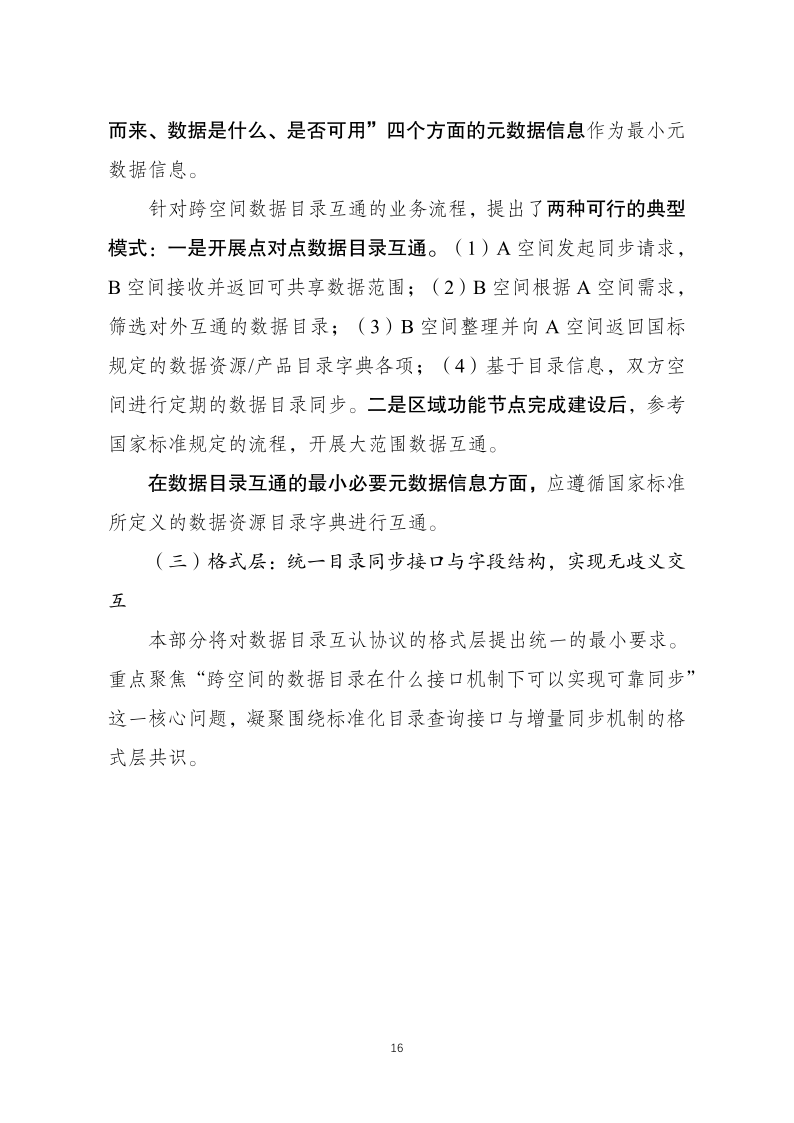 而来、数据是什么、是否可用”四个方面的元数据信息作为最小元数据信息。

针对跨空间数据目录互通的业务流程，提出了两种可行的典型模式：一是开展点对点数据目录互通。（1）A 空间发起同步请求，B 空间接收并返回可共享数据范围；（2）B 空间根据 A 空间需求，筛选对外互通的数据目录；（3）B 空间整理并向 A 空间返回国标规定的数据资源/产品目录字典各项；（4）基于目录信息，双方空间进行定期的数据目录同步。二是区域功能节点完成建设后，参考国家标准规定的流程，开展大范围数据互通。

在数据目录互通的最小必要元数据信息方面，应遵循国家标准所定义的数据资源目录字典进行互通。

（三）格式层：统一目录同步接口与字段结构，实现无歧义交互

本部分将对数据目录互认协议的格式层提出统一的最小要求。重点聚焦“跨空间的数据目录在什么接口机制下可以实现可靠同步”这一核心问题，凝聚围绕标准化目录查询接口与增量同步机制的格式层共识。

16